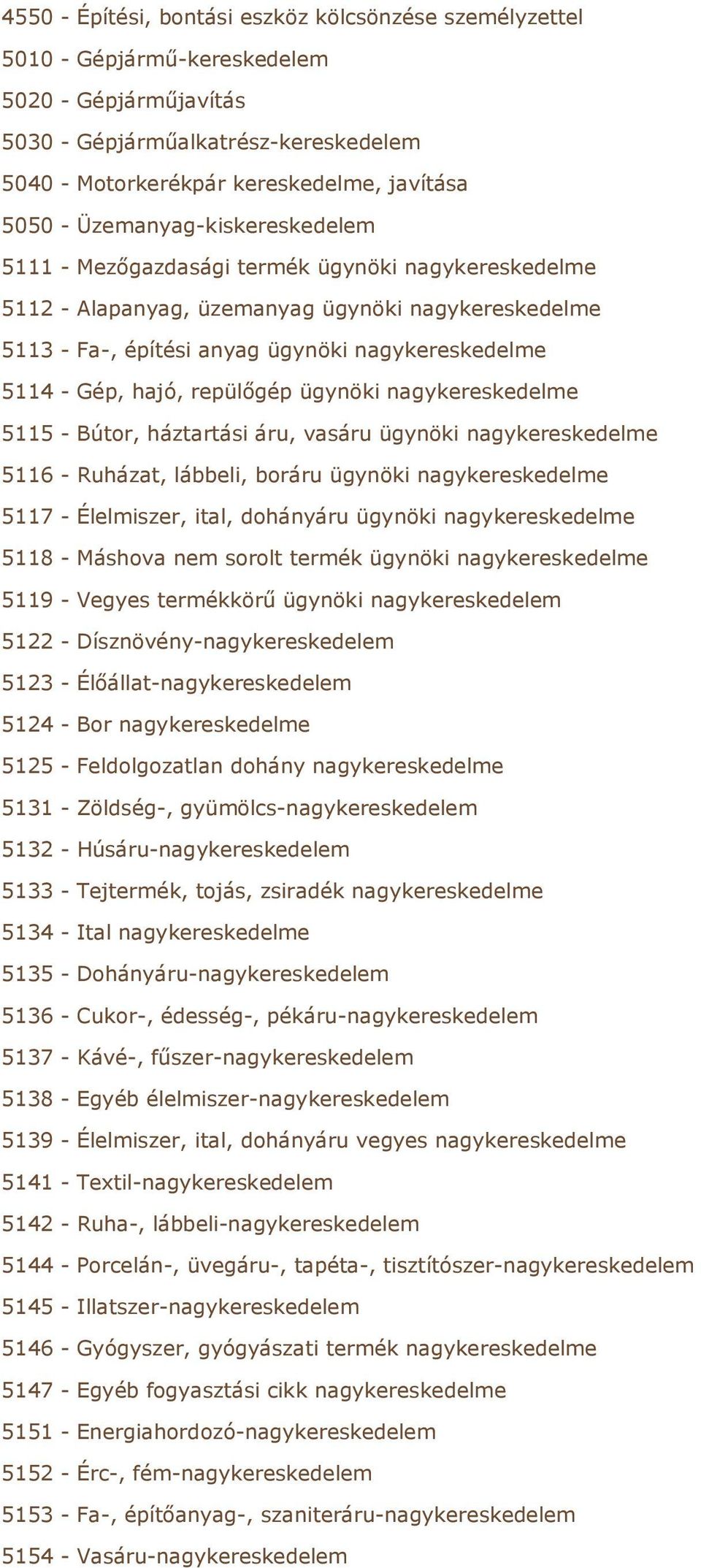 4550 - Építési, bontási eszköz kölcsönzése személyzettel
5010 - Gépjármű-kereskedelem
5020 - Gépjárműjavítás
5030 - Gépjárműalkatrész-kereskedelem
5040 - Motorkerékpár kereskedelme, javítása
5050 - Üzemanyag-kiskereskedelem
5111 - Mezőgazdasági termék ügynöki nagykereskedelme
5112 - Alapanyag, üzemanyag ügynöki nagykereskedelme
5113 - Fa-, építési anyag ügynöki nagykereskedelme
5114 - Gép, hajó, repülőgép ügynöki nagykereskedelme
5115 - Bútor, háztartási áru, vasáru ügynöki nagykereskedelme
5116 - Ruházat, lábbeli, boráru ügynöki nagykereskedelme
5117 - Élelmiszer, ital, dohányáru ügynöki nagykereskedelme
5118 - Máshova nem sorolt termék ügynöki nagykereskedelme
5119 - Vegyes termékkörű ügynöki nagykereskedelem
5122 - Dísznövény-nagykereskedelem
5123 - Élőállat-nagykereskedelem
5124 - Bor nagykereskedelme
5125 - Feldolgozatlan dohány nagykereskedelme
5131 - Zöldség-, gyümölcs-nagykereskedelem
5132 - Húsáru-nagykereskedelem
5133 - Tejtermék, tojás, zsiradék nagykereskedelme
5134 - Ital nagykereskedelme
5135 - Dohányáru-nagykereskedelem
5136 - Cukor-, édesség-, pékáru-nagykereskedelem
5137 - Kávé-, fűszer-nagykereskedelem
5138 - Egyéb élelmiszer-nagykereskedelem
5139 - Élelmiszer, ital, dohányáru vegyes nagykereskedelme
5141 - Textil-nagykereskedelem
5142 - Ruha-, lábbeli-nagykereskedelem
5144 - Porcelán-, üvegáru-, tapéta-, tisztítószer-nagykereskedelem
5145 - Illatszer-nagykereskedelem
5146 - Gyógyszer, gyógyászati termék nagykereskedelme
5147 - Egyéb fogyasztási cikk nagykereskedelme
5151 - Energiahordozó-nagykereskedelem
5152 - Érc-, fém-nagykereskedelem
5153 - Fa-, építőanyag-, szaniteráru-nagykereskedelem
5154 - Vasáru-nagykereskedelem